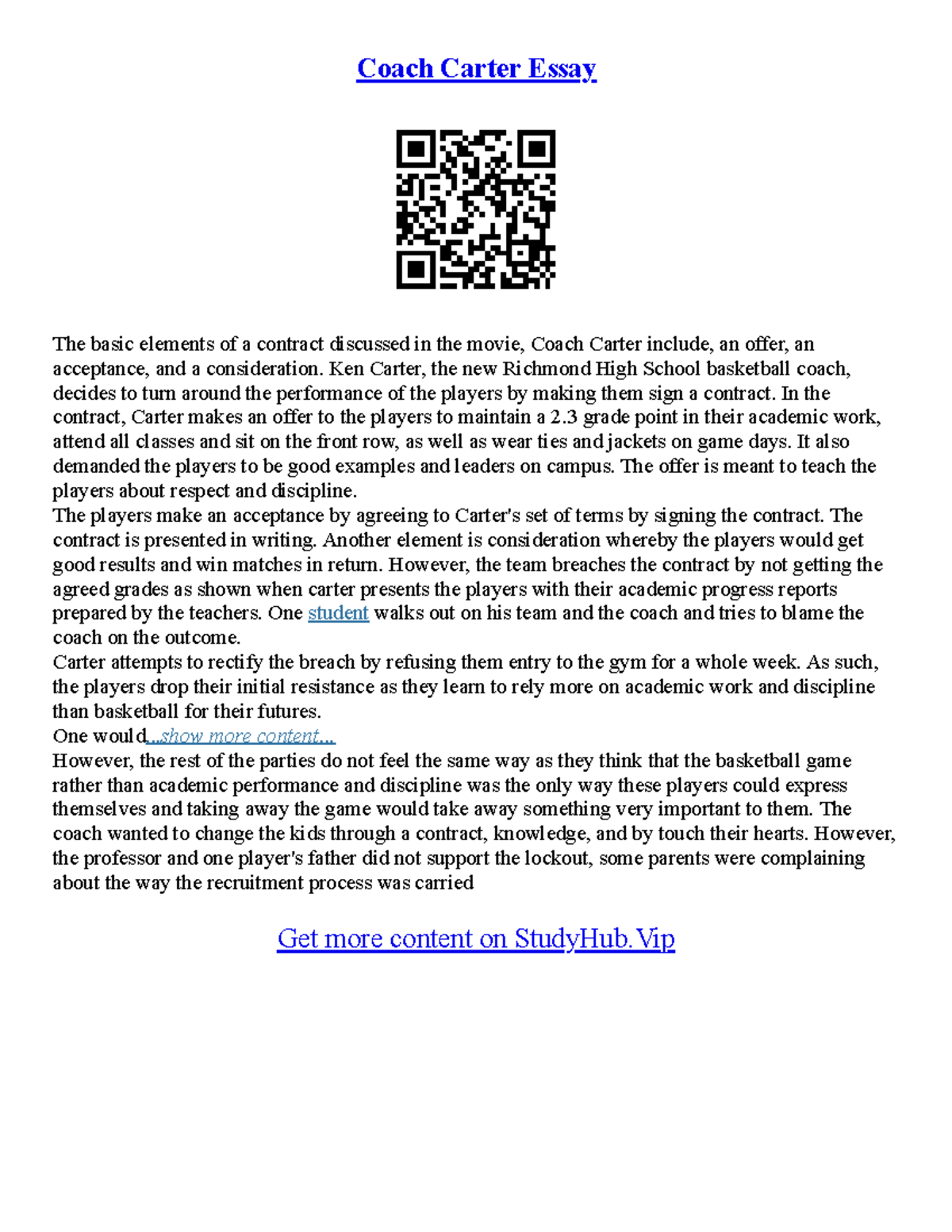 Coach Carter Essay

The basic elements of a contract discussed in the movie, Coach Carter include, an offer, an acceptance, and a consideration. Ken Carter, the new Richmond High School basketball coach, decides to turn around the performance of the players by making them sign a contract. In the contract, Carter makes an offer to the players to maintain a 2.3 grade point in their academic work, attend all classes and sit on the front row, as well as wear ties and jackets on game days. It also demanded the players to be good examples and leaders on campus. The offer is meant to teach the players about respect and discipline.
The players make an acceptance by agreeing to Carter's set of terms by signing the contract. The contract is presented in writing. Another element is consideration whereby the players would get good results and win matches in return. However, the team breaches the contract by not getting the agreed grades as shown when carter presents the players with their academic progress reports prepared by the teachers. One student walks out on his team and the coach and tries to blame the coach on the outcome.
Carter attempts to rectify the breach by refusing them entry to the gym for a whole week. As such, the players drop their initial resistance as they learn to rely more on academic work and discipline than basketball for their futures.
One would...show more content...
However, the rest of the parties do not feel the same way as they think that the basketball game rather than academic performance and discipline was the only way these players could express themselves and taking away the game would take away something very important to them. The coach wanted to change the kids through a contract, knowledge, and by touch their hearts. However, the professor and one player's father did not support the lockout, some parents were complaining about the way the recruitment process was carried

Get more content on StudyHub.Vip